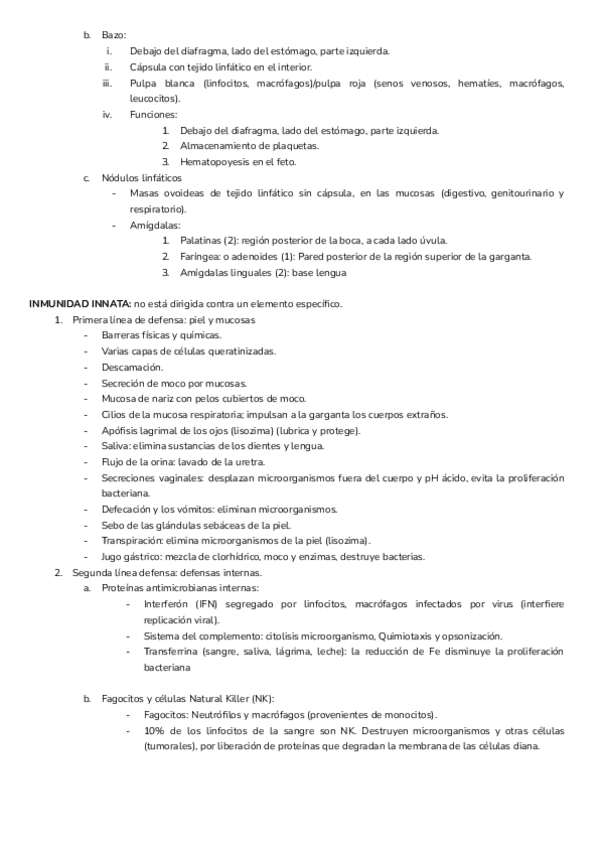 b. Bazo:
i. Debajo del diafragma, lado del estómago, parte izquierda.
ii. Cápsula con tejido linfático en el interior.
iii. Pulpa blanca (linfocitos, macrófagos)/pulpa roja (senos venosos, hematíes, macrófagos, leucocitos).
iv. Funciones:
1. Debajo del diafragma, lado del estómago, parte izquierda.
2. Almacenamiento de plaquetas.
3. Hematopoyesis en el feto.
c. Nódulos linfáticos
- Masas ovoideas de tejido linfático sin cápsula, en las mucosas (digestivo, genitourinario y respiratorio).
- Amígdalas:
1. Palatinas (2): región posterior de la boca, a cada lado úvula.
2. Faríngea: o adenoides (1): Pared posterior de la región superior de la garganta.
3. Amígdalas linguales (2): base lengua

INMUNIDAD INNATA: no está dirigida contra un elemento específico.
1. Primera línea de defensa: piel y mucosas
- Barreras físicas y químicas.
- Varias capas de células queratinizadas.
- Descamación.
- Secreción de moco por mucosas.
- Mucosa de nariz con pelos cubiertos de moco.
- Cilios de la mucosa respiratoria; impulsan a la garganta los cuerpos extraños.
- Apófisis lagrimal de los ojos (lisozima) (lubrica y protege).
- Saliva: elimina sustancias de los dientes y lengua.
- Flujo de la orina: lavado de la uretra.
- Secreciones vaginales: desplazan microorganismos fuera del cuerpo y pH ácido, evita la proliferación bacteriana.
- Defecación y los vómitos: eliminan microorganismos.
- Sebo de las glándulas sebáceas de la piel.
- Transpiración: elimina microorganismos de la piel (lisozima).
- Jugo gástrico: mezcla de clorhídrico, moco y enzimas, destruye bacterias.
2. Segunda línea defensa: defensas internas.
a. Proteínas antimicrobianas internas:
- Interferón (IFN) segregado por linfocitos, macrófagos infectados por virus (interfiere replicación viral).
- Sistema del complemento: citolisis microorganismo, Quimiotaxis y opsonización.
- Transferrina (sangre, saliva, lágrima, leche): la reducción de Fe disminuye la proliferación bacteriana

b. Fagocitos y células Natural Killer (NK):
- Fagocitos: Neutrófilos y macrófagos (provenientes de monocitos).
- 10% de los linfocitos de la sangre son NK. Destruyen microorganismos y otras células (tumorales), por liberación de proteínas que degradan la membrana de las células diana.